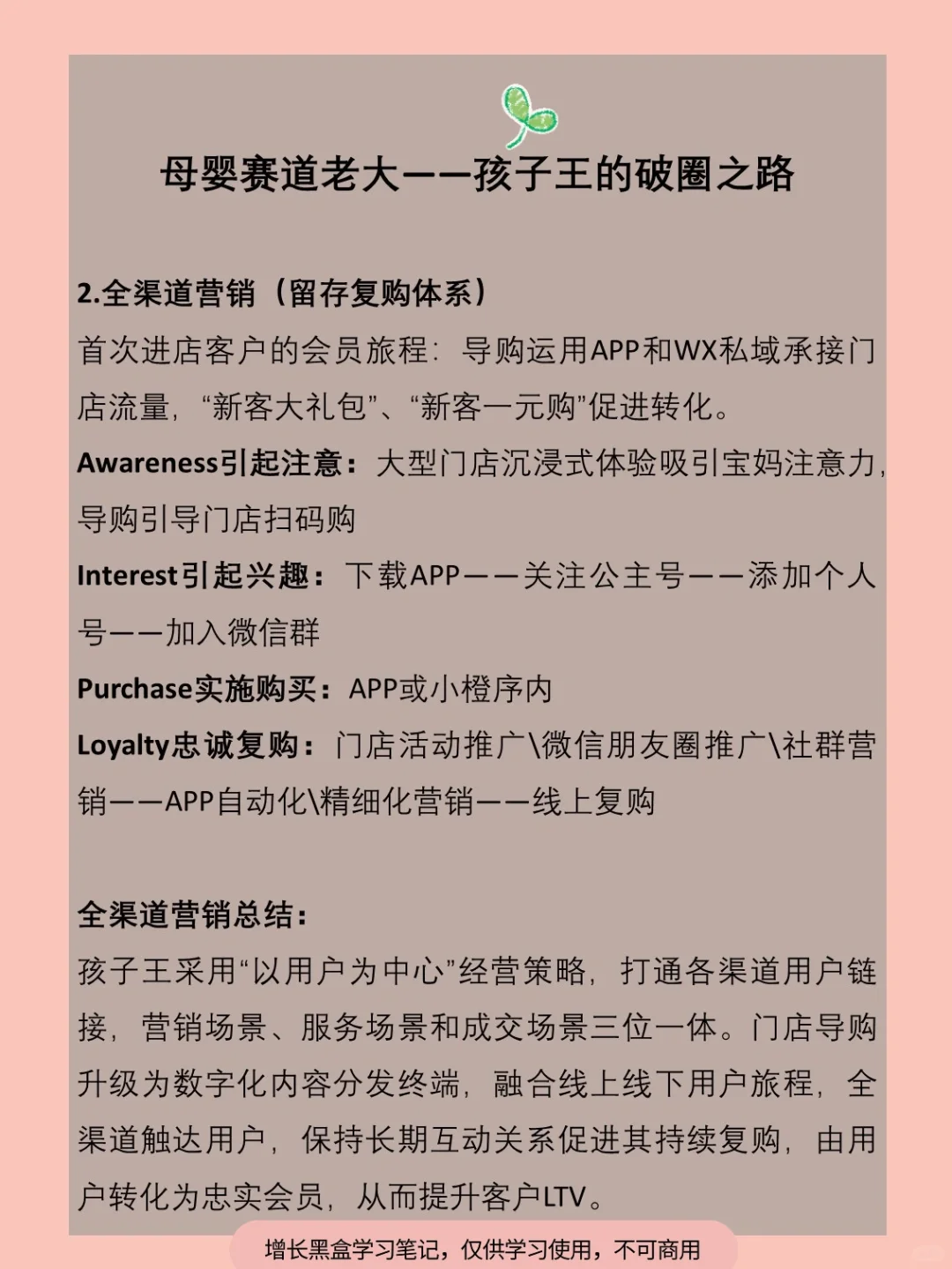 母婴赛道老大——孩子王的破圈之路

2.全渠道营销（留存复购体系）
首次进店客户的会员旅程：导购运用APP和WX私域承接门店流量，“新客大礼包”、“新客一元购”促进转化。
Awareness引起注意：大型门店沉浸式体验吸引宝妈注意力，导购引导门店扫码购
Interest引起兴趣：下载APP——关注公主号——添加个人号——加入微信群
Purchase实施购买：APP或小橙序内
Loyalty忠诚复购：门店活动推广\微信朋友圈推广\社群营销——APP自动化\精细化营销——线上复购

全渠道营销总结：
孩子王采用“以用户为中心”经营策略，打通各渠道用户链接，营销场景、服务场景和成交场景三位一体。门店导购升级为数字化内容分发终端，融合线上线下用户旅程，全渠道触达用户，保持长期互动关系促进其持续复购，由用户转化为忠实会员，从而提升客户LTV。

增长黑盒学习笔记，仅供学习使用，不可商用